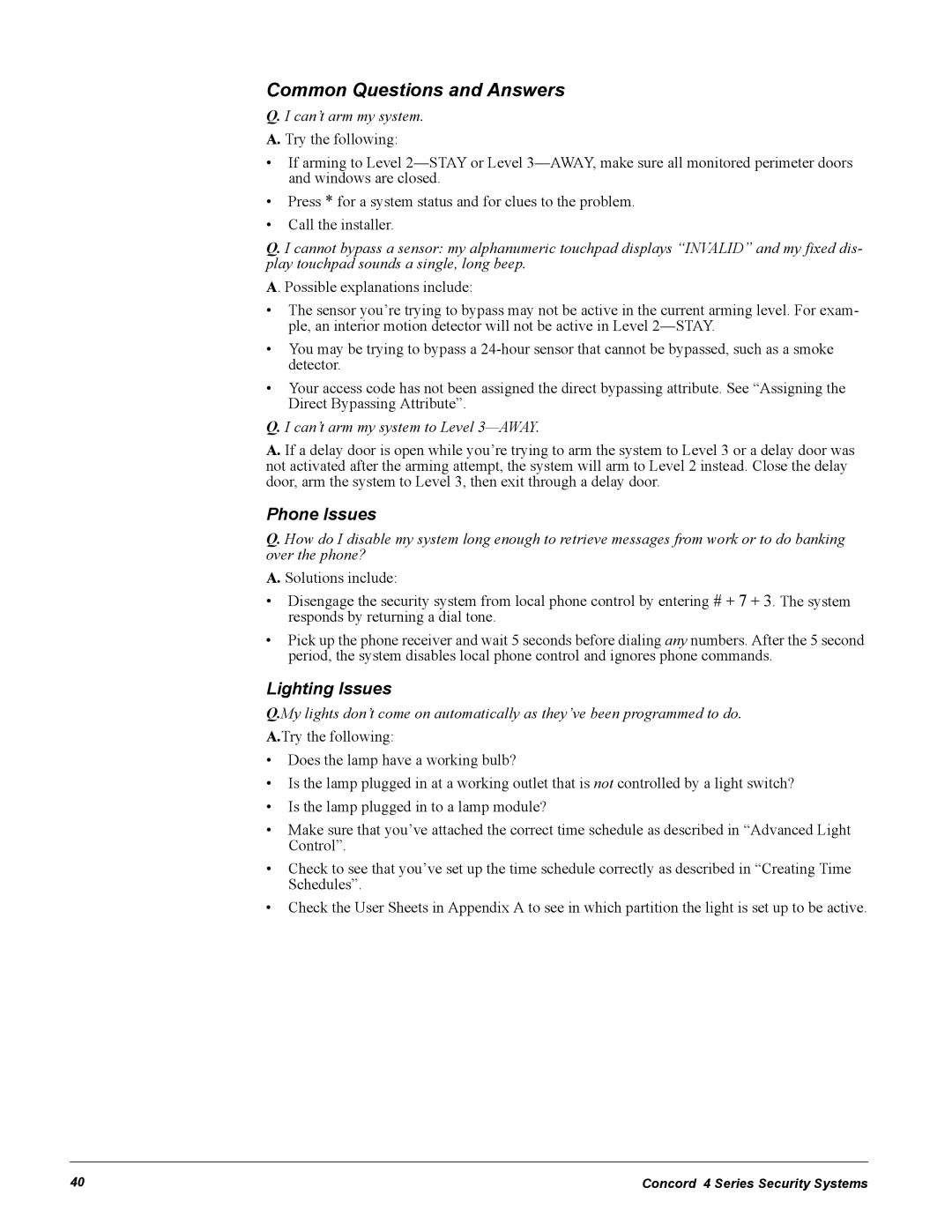 Common Questions and Answers

Q. I can't arm my system.

A. Try the following:

• If arming to Level 2—STAY or Level 3—AWAY, make sure all monitored perimeter doors and windows are closed.

• Press * for a system status and for clues to the problem.

• Call the installer.

Q. I cannot bypass a sensor: my alphanumeric touchpad displays "INVALID" and my fixed display touchpad sounds a single, long beep.

A. Possible explanations include:

• The sensor you're trying to bypass may not be active in the current arming level. For example, an interior motion detector will not be active in Level 2—STAY.

• You may be trying to bypass a 24-hour sensor that cannot be bypassed, such as a smoke detector.

• Your access code has not been assigned the direct bypassing attribute. See "Assigning the Direct Bypassing Attribute".

Q. I can't arm my system to Level 3—AWAY.

A. If a delay door is open while you're trying to arm the system to Level 3 or a delay door was not activated after the arming attempt, the system will arm to Level 2 instead. Close the delay door, arm the system to Level 3, then exit through a delay door.

Phone Issues

Q. How do I disable my system long enough to retrieve messages from work or to do banking over the phone?

A. Solutions include:

• Disengage the security system from local phone control by entering # + 7 + 3. The system responds by returning a dial tone.

• Pick up the phone receiver and wait 5 seconds before dialing any numbers. After the 5 second period, the system disables local phone control and ignores phone commands.

Lighting Issues

Q.My lights don't come on automatically as they've been programmed to do.

A.Try the following:

• Does the lamp have a working bulb?

• Is the lamp plugged in at a working outlet that is not controlled by a light switch?

• Is the lamp plugged in to a lamp module?

• Make sure that you've attached the correct time schedule as described in "Advanced Light Control".

• Check to see that you've set up the time schedule correctly as described in "Creating Time Schedules".

• Check the User Sheets in Appendix A to see in which partition the light is set up to be active.

40

Concord 4 Series Security Systems